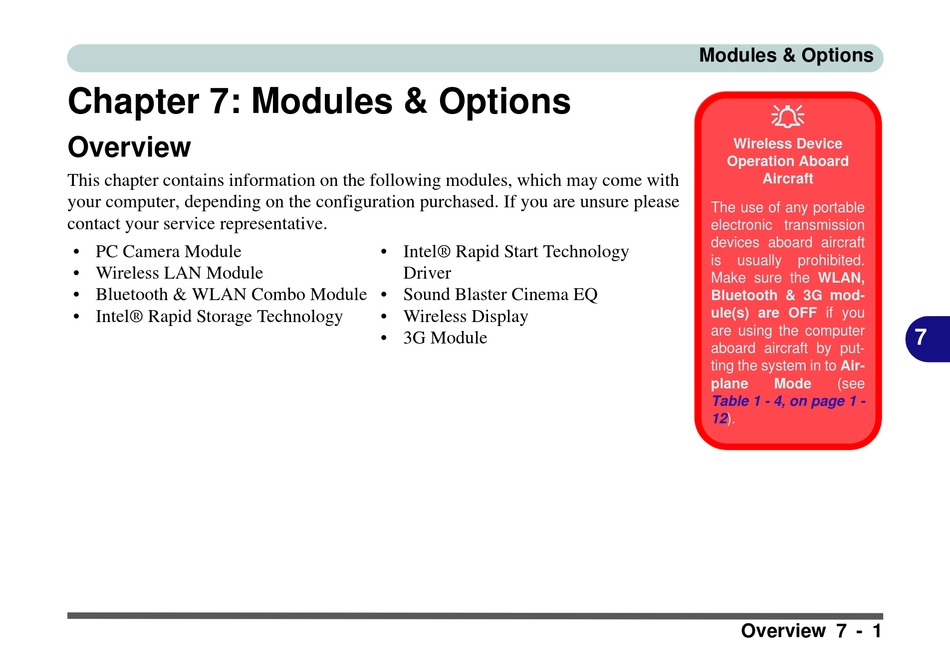 Modules & Options

Chapter 7: Modules & Options

Overview

This chapter contains information on the following modules, which may come with your computer, depending on the configuration purchased. If you are unsure please contact your service representative.

• PC Camera Module
• Wireless LAN Module
• Bluetooth & WLAN Combo Module
• Intel® Rapid Storage Technology
• Intel® Rapid Start Technology Driver
• Sound Blaster Cinema EQ
• Wireless Display
• 3G Module

Wireless Device Operation Aboard Aircraft

The use of any portable electronic transmission devices aboard aircraft is usually prohibited. Make sure the WLAN, Bluetooth & 3G module(s) are OFF if you are using the computer aboard aircraft by putting the system in to Airplane Mode (see Table 1 - 4, on page 1 - 12).

7

Overview 7 - 1